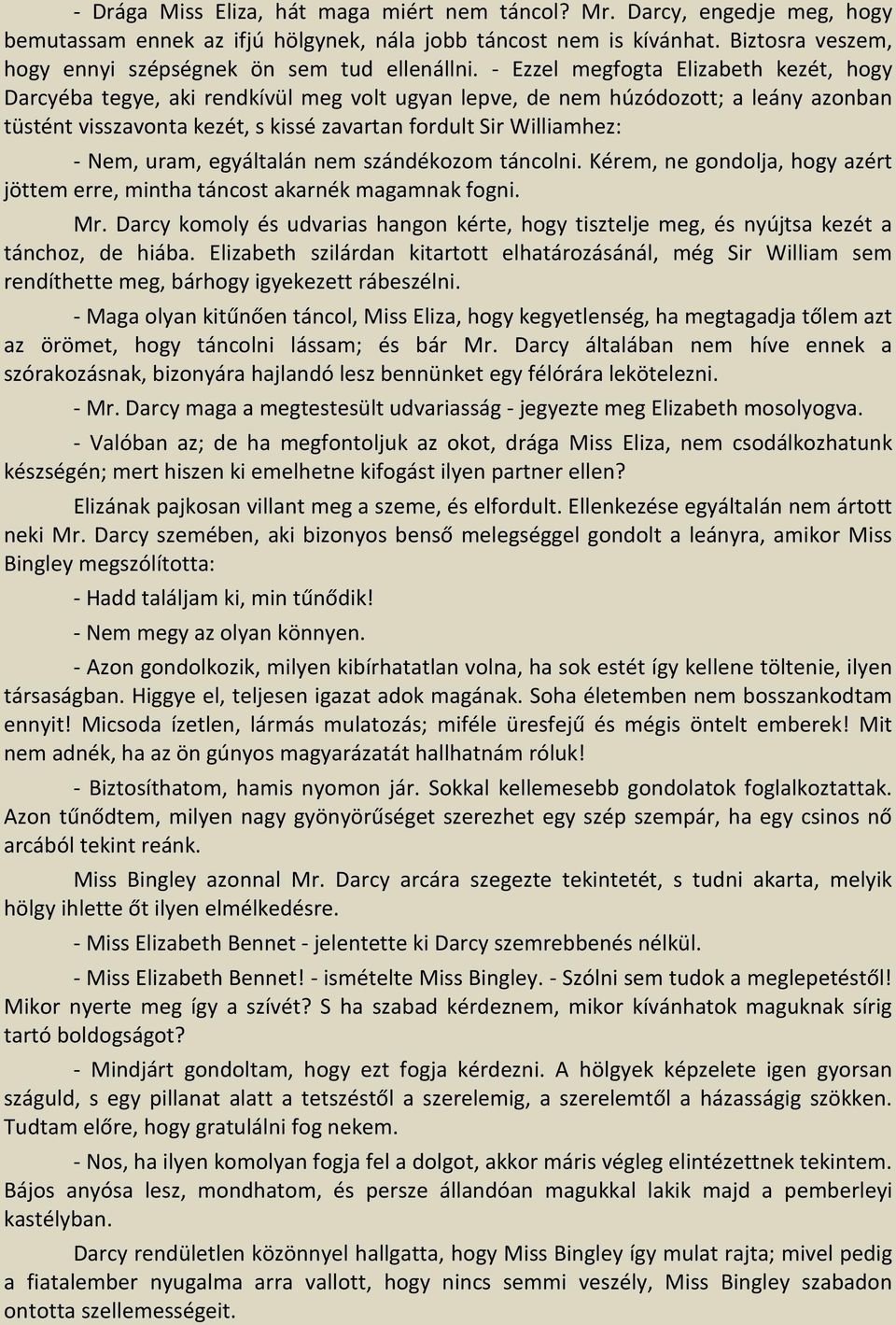 - Drága Miss Eliza, hát maga miért nem táncol? Mr. Darcy, engedje meg, hogy bemutassam ennek az ifjú hölgynek, nála jobb táncost nem is kívánhat. Biztosra veszem, hogy ennyi szépségnek ön sem tud ellenállni. - Ezzel megfogta Elizabeth kezét, hogy Darcyéba tegye, aki rendkívül meg volt ugyan lepve, de nem húzódozott; a leány azonban tüstént visszavonta kezét, s kissé zavartan fordult Sir Williamhez:

- Nem, uram, egyáltalán nem szándékozom táncolni. Kérem, ne gondolja, hogy azért jöttem erre, mintha táncost akarnék magamnak fogni.

Mr. Darcy komoly és udvarias hangon kérte, hogy tisztelje meg, és nyújtsa kezét a tánchoz, de hiába. Elizabeth szilárdan kitartott elhatározásánál, még Sir William sem rendíthette meg, bárhogy igyekezett rábeszélni.

- Maga olyan kitűnően táncol, Miss Eliza, hogy kegyetlenség, ha megtagadja tőlem azt az örömet, hogy táncolni lássam; és bár Mr. Darcy általában nem híve ennek a szórakozásnak, bizonyára hajlandó lesz bennünket egy félórára lekötelezni.

- Mr. Darcy maga a megtestesült udvariasság - jegyezte meg Elizabeth mosolyogva.

- Valóban az; de ha megfontoljuk az okot, drága Miss Eliza, nem csodálkozhatunk készségén; mert hiszen ki emelhetne kifogást ilyen partner ellen?

Elizának pajkosan villant meg a szeme, és elfordult. Ellenkezése egyáltalán nem ártott neki Mr. Darcy szemében, aki bizonyos benső melegséggel gondolt a leányra, amikor Miss Bingley megszólította:

- Hadd találjam ki, min tűnődik!

- Nem megy az olyan könnyen.

- Azon gondolkozik, milyen kibírhatatlan volna, ha sok estét így kellene töltenie, ilyen társaságban. Higgye el, teljesen igazat adok magának. Soha életemben nem bosszankodtam ennyit! Micsoda ízetlen, lármás mulatozás; miféle üresfejű és mégis öntelt emberek! Mit nem adnék, ha az ön gúnyos magyarázatát hallhatnám róluk!

- Biztosíthatom, hamis nyomon jár. Sokkal kellemesebb gondolatok foglalkoztattak. Azon tűnődtem, milyen nagy gyönyörűséget szerezhet egy szép szempár, ha egy csinos nő arcából tekint reánk.

Miss Bingley azonnal Mr. Darcy arcára szegezte tekintetét, s tudni akarta, melyik hölgy ihlette őt ilyen elmélkedésre.

- Miss Elizabeth Bennet - jelentette ki Darcy szemrebbenés nélkül.

- Miss Elizabeth Bennet! - ismételte Miss Bingley. - Szólni sem tudok a meglepetéstől! Mikor nyerte meg így a szívét? S ha szabad kérdeznem, mikor kívánhatok maguknak sírig tartó boldogságot?

- Mindjárt gondoltam, hogy ezt fogja kérdezni. A hölgyek képzelete igen gyorsan száguld, s egy pillanat alatt a tetszéstől a szerelemig, a szerelemtől a házasságig szökken. Tudtam előre, hogy gratulálni fog nekem.

- Nos, ha ilyen komolyan fogja fel a dolgot, akkor máris végleg elintézettnek tekintem. Bájos anyósa lesz, mondhatom, és persze állandóan magukkal lakik majd a pemberleyi kastélyban.

Darcy rendületlen közönnyel hallgatta, hogy Miss Bingley így mulat rajta; mivel pedig a fiatalember nyugalma arra vallott, hogy nincs semmi veszély, Miss Bingley szabadon ontotta szellemességeit.